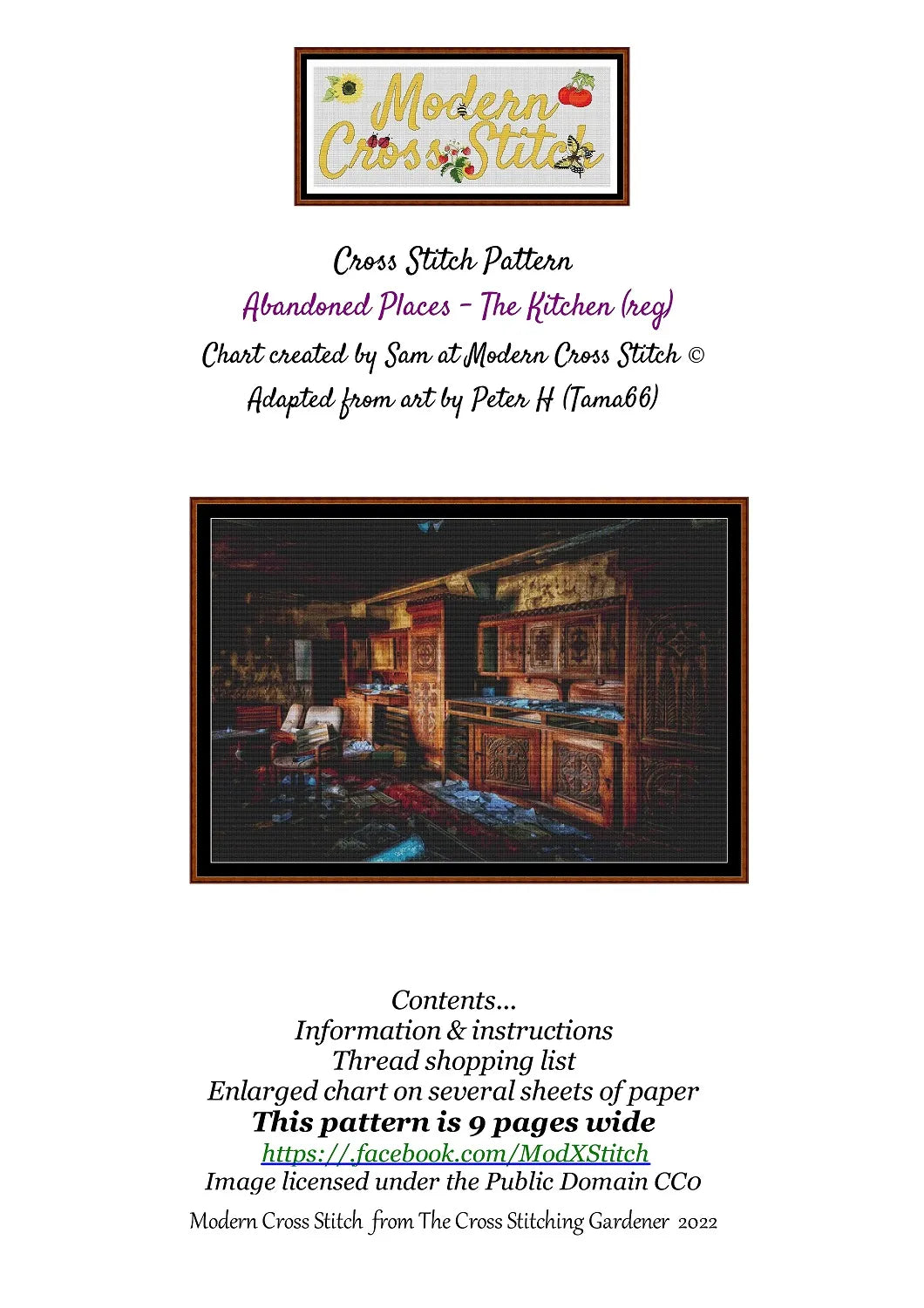 Modern Cross Stitch

Cross Stitch Pattern
Abandoned Places - The Kitchen (reg)
Chart created by Sam at Modern Cross Stitch ©
Adapted from art by Peter H (Tama66)

Contents...
Information & instructions
Thread shopping list
Enlarged chart on several sheets of paper
This pattern is 9 pages wide
https://.facebook.com/ModXStitch
Image licensed under the Public Domain CC0

Modern Cross Stitch from The Cross Stitching Gardener 2022